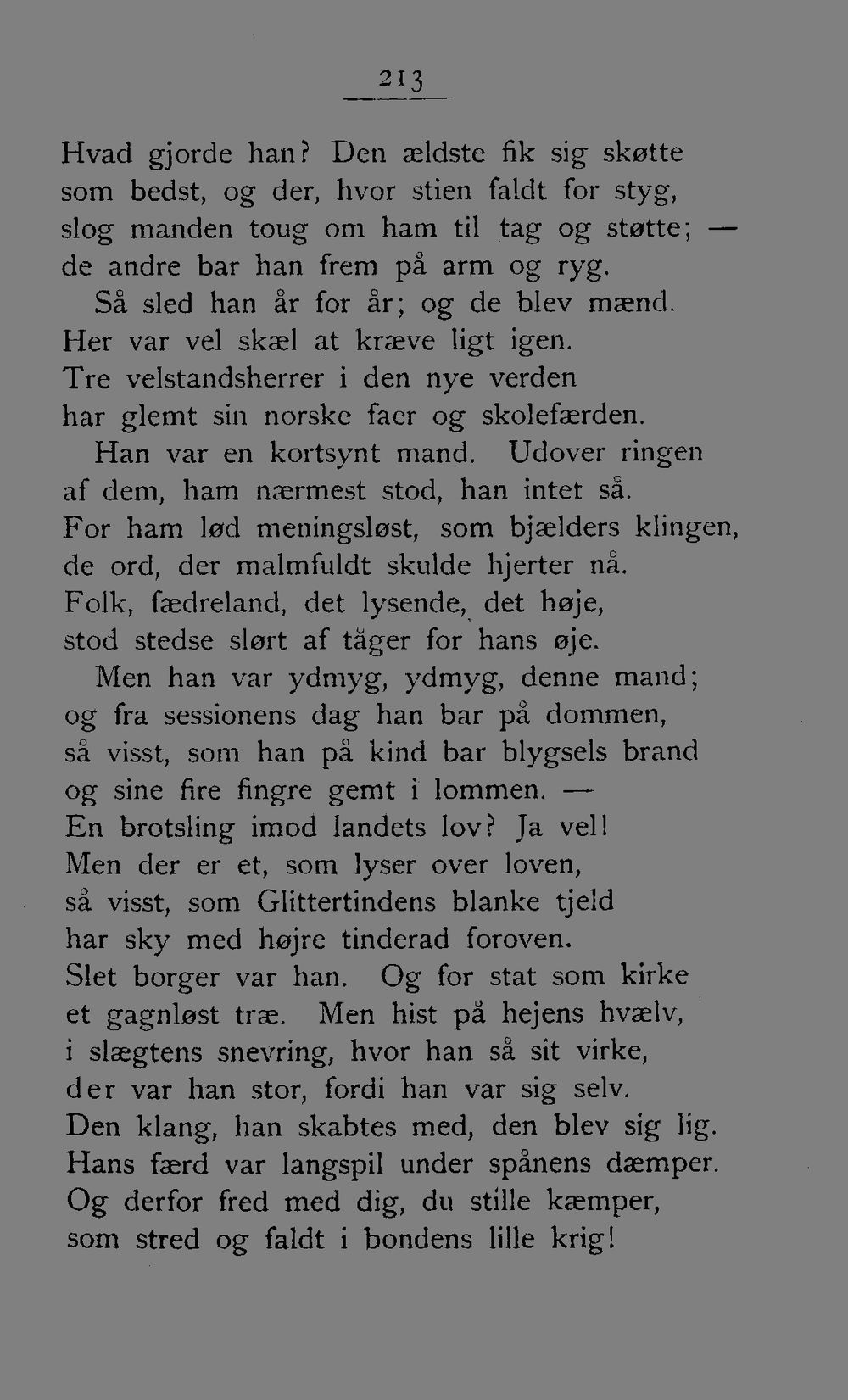 213

Hvad gjorde han? Den ældste fik sig skøtte
som bedst, og der, hvor stien faldt for styg,
slog manden toug om ham til tag og støtte; —
de andre bar han frem på arm og ryg.
Så sled han år for år; og de blev mænd.
Her var vel skæl at kræve ligt igen.
Tre velstandsherrer i den nye verden
har glemt sin norske faer og skolefærden.
Han var en kortsynt mand. Udover ringen
af dem, ham nærmest stod, han intet så.
For ham lød meningsløst, som bjælders klingen,
de ord, der malmfuldt skulde hjerter nå.
Folk, fædreland, det lysende, det høje,
stod stedse slørt af tåger for hans øje.
Men han var ydmyg, ydmyg, denne mand;
og fra sessionens dag han bar på dommen,
så visst, som han på kind bar blygsels brand
og sine fire fingre gemt i lommen. —
En brotsling imod landets lov? Ja vel!
Men der er et, som lyser over loven,
så visst, som Glittertindens blanke tjeld
har sky med højre tinderad foroven.
Slet borger var han. Og for stat som kirke
et gagnløst træ. Men hist på hejens hvælv,
i slægtens snevring, hvor han så sit virke,
der var han stor, fordi han var sig selv.
Den klang, han skabtes med, den blev sig lig.
Hans færd var langspil under spånens dæmper.
Og derfor fred med dig, du stille kæmper,
som stred og faldt i bondens lille krig!